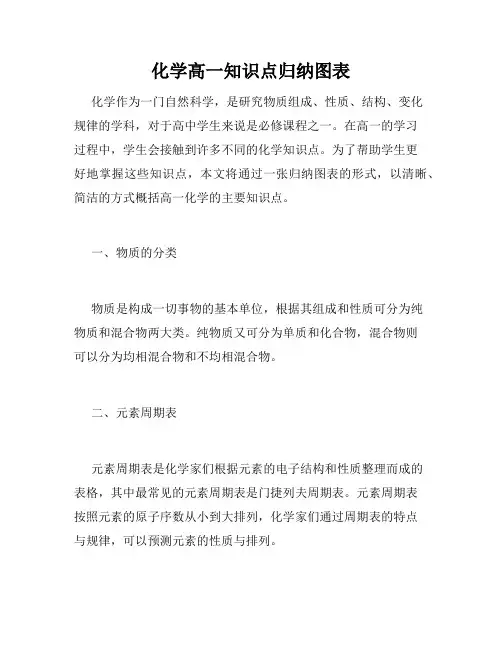 化学高一知识点归纳图表

化学作为一门自然科学，是研究物质组成、性质、结构、变化规律的学科，对于高中学生来说是必修课程之一。在高一的学习过程中，学生会接触到许多不同的化学知识点。为了帮助学生更好地掌握这些知识点，本文将通过一张归纳图表的形式，以清晰、简洁的方式概括高一化学的主要知识点。

一、物质的分类

物质是构成一切事物的基本单位，根据其组成和性质可分为纯物质和混合物两大类。纯物质又可分为单质和化合物，混合物则可以分为均相混合物和不均相混合物。

二、元素周期表

元素周期表是化学家们根据元素的电子结构和性质整理而成的表格，其中最常见的元素周期表是门捷列夫周期表。元素周期表按照元素的原子序数从小到大排列，化学家们通过周期表的特点与规律，可以预测元素的性质与排列。